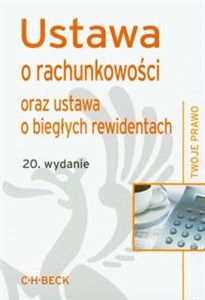 Ustawa
o rachunkowości
oraz ustawa
o biegłych rewidentach

20. wydanie

TWOJE PRAWO

C·H·BECK